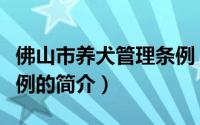 佛山市养犬管理条例

例的简介）